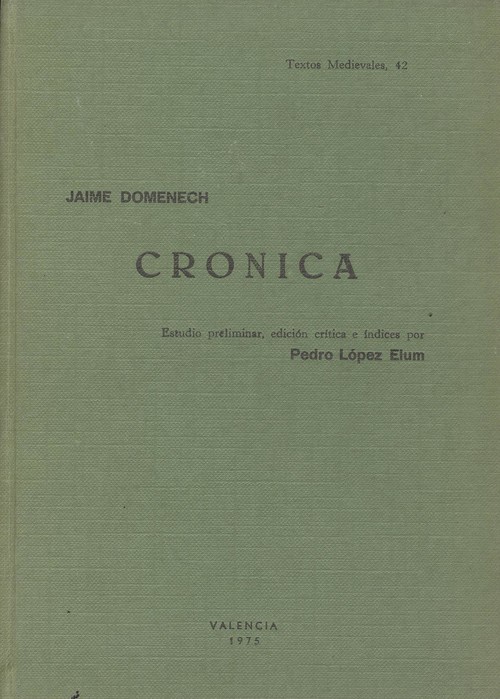 Textos Medievales, 42

JAIME DOMENECH

CRONICA

Estudio preliminar, edición crítica e índices por
Pedro López Elum

VALENCIA
1975